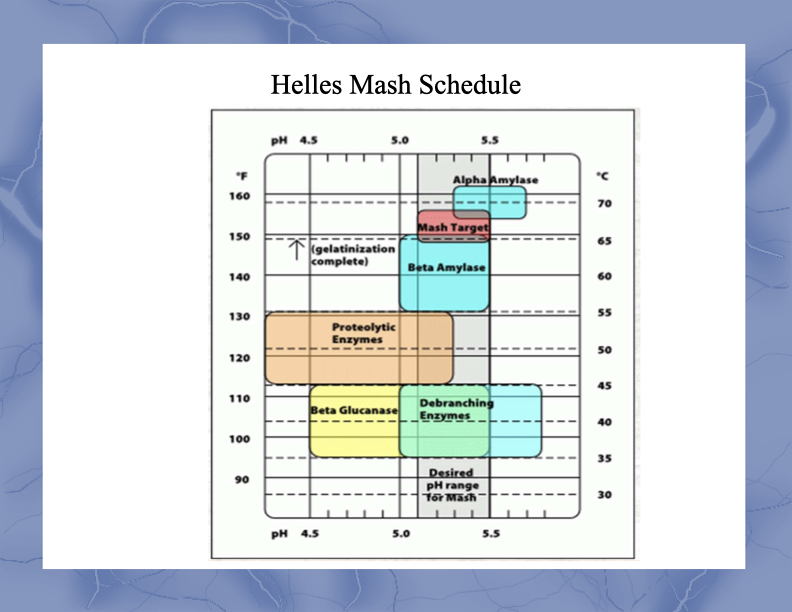 Helles Mash Schedule

pH 4.5 5.0 5.5

°F
160
150
140
130
120
110
100
90

°C
70
65
60
55
50
45
40
35
30

Alpha Amylase

Mash Target

(gelatinization complete)

Beta Amylase

Proteolytic Enzymes

Beta Glucanase

Debranching Enzymes

Desired pH range for Mash

pH 4.5 5.0 5.5